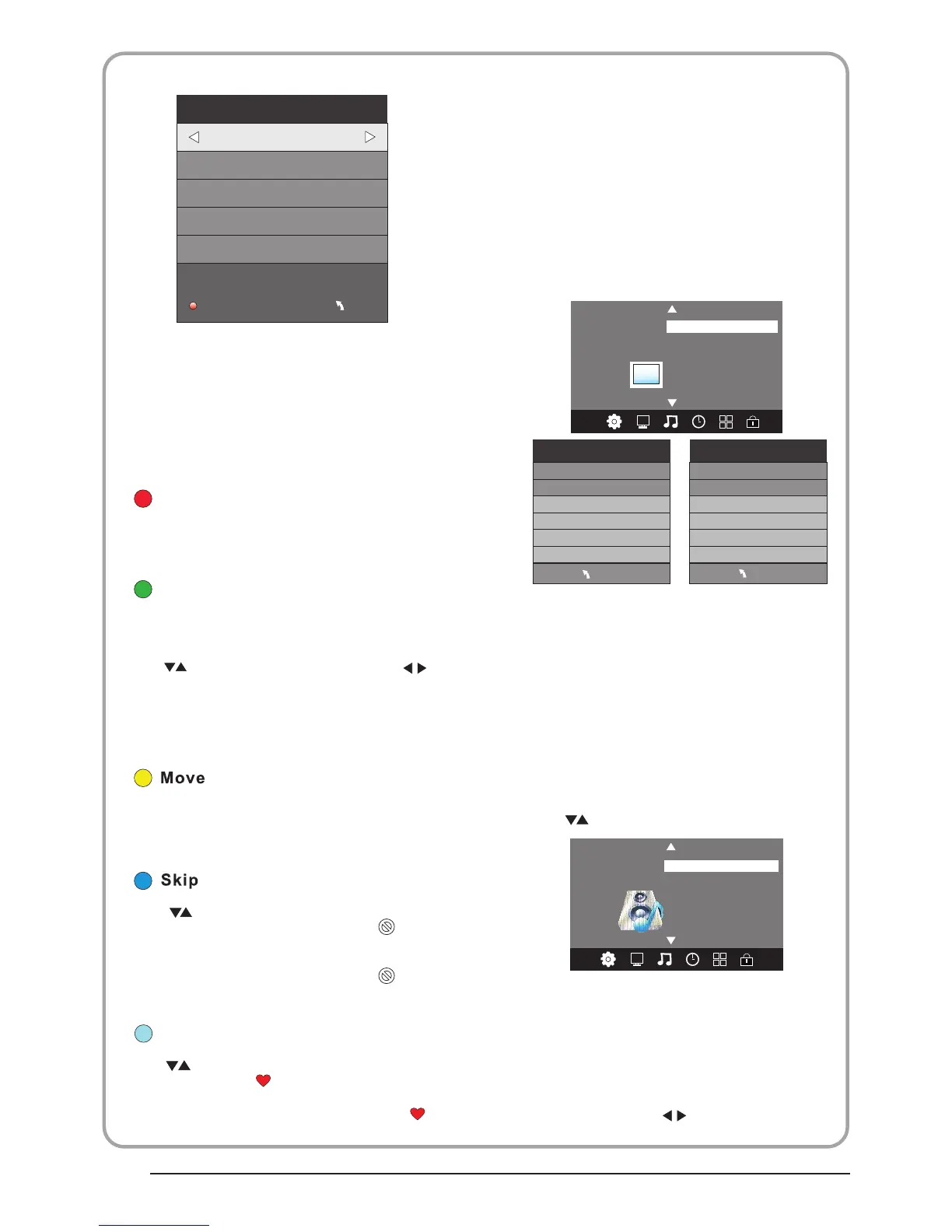 Move

Skip